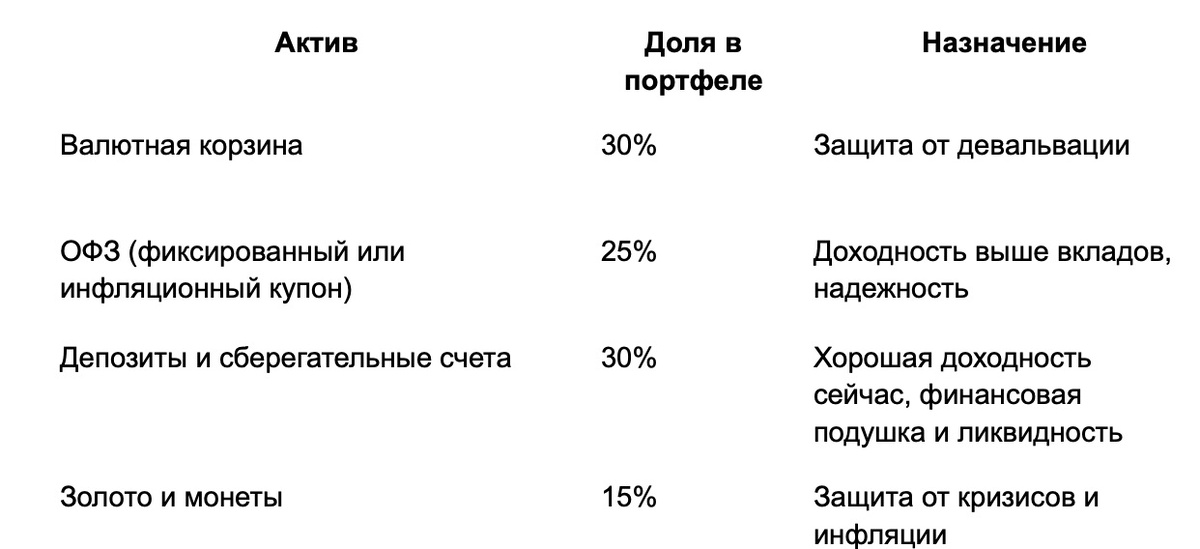 | Актив | Доля в портфеле | Назначение |
|---|---|---|
| Валютная корзина | 30% | Защита от девальвации |
| ОФЗ (фиксированный или инфляционный купон) | 25% | Доходность выше вкладов, надежность |
| Депозиты и сберегательные счета | 30% | Хорошая доходность сейчас, финансовая подушка и ликвидность |
| Золото и монеты | 15% | Защита от кризисов и инфляции |